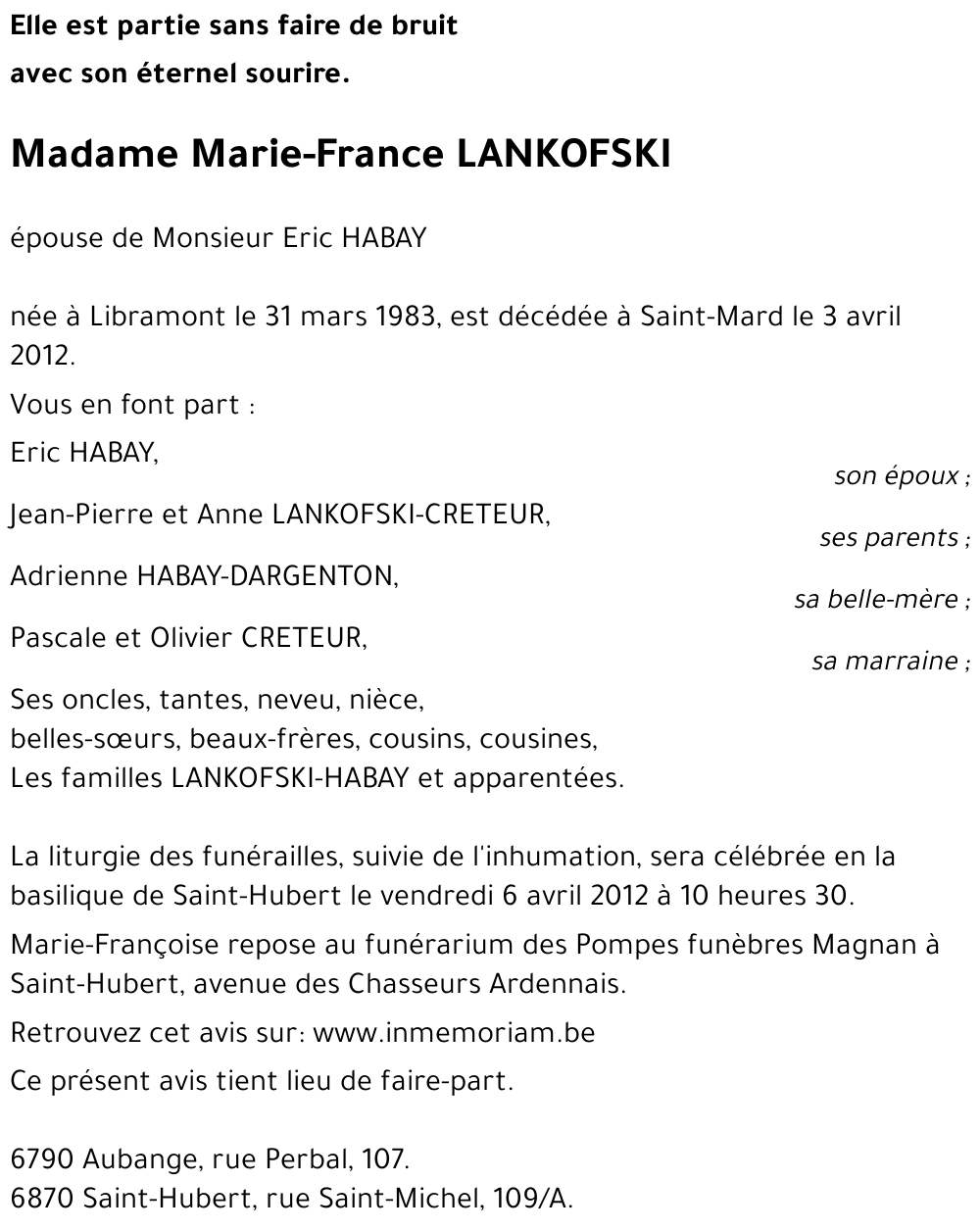 Elle est partie sans faire de bruit
avec son éternel sourire.

Madame Marie-France LANKOFSKI

épouse de Monsieur Eric HABAY

née à Libramont le 31 mars 1983, est décédée à Saint-Mard le 3 avril 2012.

Vous en font part :

Eric HABAY,
son époux ;

Jean-Pierre et Anne LANKOFSKI-CRETEUR,
ses parents ;

Adrienne HABAY-DARGENTON,
sa belle-mère ;

Pascale et Olivier CRETEUR,
sa marraine ;

Ses oncles, tantes, neveu, nièce,
belles-sœurs, beaux-frères, cousins, cousines,
Les familles LANKOFSKI-HABAY et apparentées.

La liturgie des funérailles, suivie de l'inhumation, sera célébrée en la basilique de Saint-Hubert le vendredi 6 avril 2012 à 10 heures 30.

Marie-Françoise repose au funérarium des Pompes funèbres Magnan à Saint-Hubert, avenue des Chasseurs Ardennais.

Retrouvez cet avis sur: www.inmemoriam.be

Ce présent avis tient lieu de faire-part.

6790 Aubange, rue Perbal, 107.
6870 Saint-Hubert, rue Saint-Michel, 109/A.